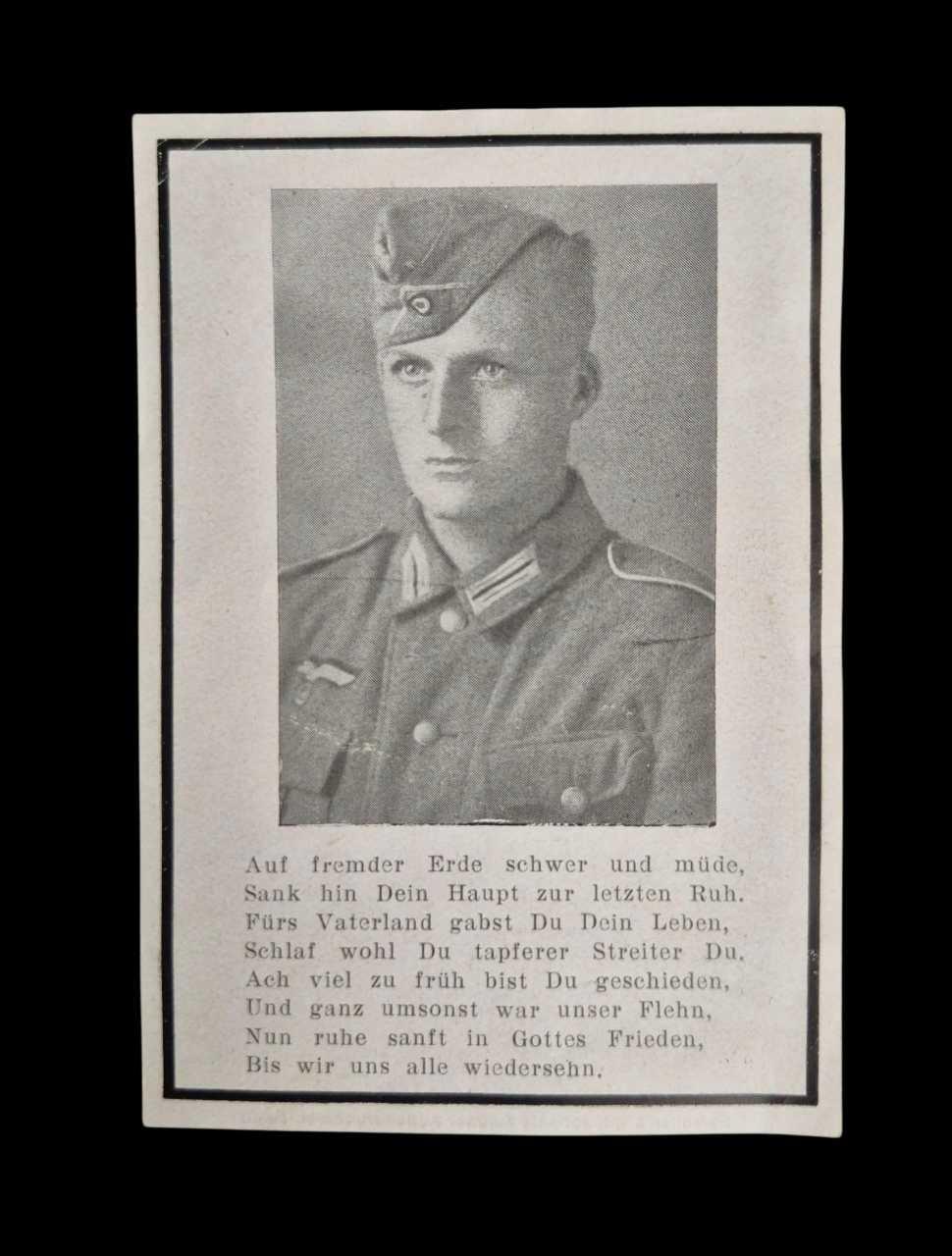 Auf fremder Erde schwer und müde,
Sank hin Dein Haupt zur letzten Ruh.
Fürs Vaterland gabst Du Dein Leben,
Schlaf wohl Du tapferer Streiter Du.
Ach viel zu früh bist Du geschieden,
Und ganz umsonst war unser Flehn,
Nun ruhe sanft in Gottes Frieden,
Bis wir uns alle wiedersehn.